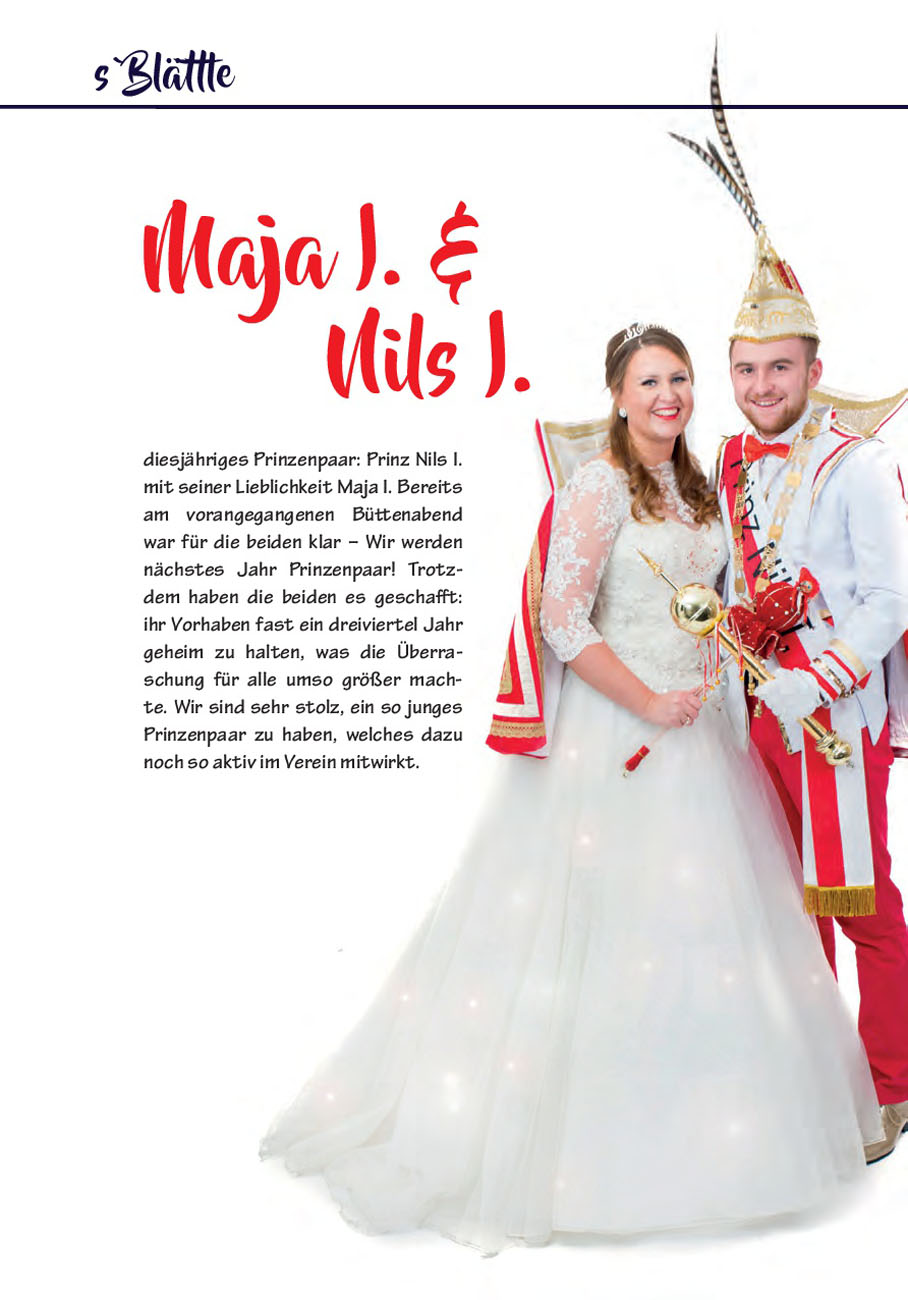 s`Blättle

Maja I. & Nils I.

diesjähriges Prinzenpaar: Prinz Nils I. mit seiner Lieblichkeit Maja I. Bereits am vorangegangenen Büttenabend war für die beiden klar – Wir werden nächstes Jahr Prinzenpaar! Trotzdem haben die beiden es geschafft: ihr Vorhaben fast ein dreiviertel Jahr geheim zu halten, was die Überraschung für alle umso größer machte. Wir sind sehr stolz, ein so junges Prinzenpaar zu haben, welches dazu noch so aktiv im Verein mitwirkt.